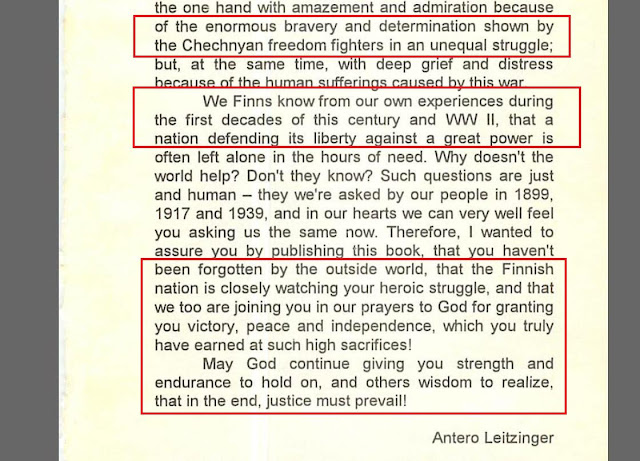 the one hand with amazement and admiration because of the enormous bravery and determination shown by the Chechnyan freedom fighters in an unequal struggle; but, at the same time, with deep grief and distress because of the human sufferings caused by this war.

We Finns know from our own experiences during the first decades of this century and WW II, that a nation defending its liberty against a great power is often left alone in the hours of need. Why doesn't the world help? Don't they know? Such questions are just and human – they we're asked by our people in 1899, 1917 and 1939, and in our hearts we can very well feel you asking us the same now. Therefore, I wanted to assure you by publishing this book, that you haven't been forgotten by the outside world, that the Finnish nation is closely watching your heroic struggle, and that we too are joining you in our prayers to God for granting you victory, peace and independence, which you truly have earned at such high sacrifices!

May God continue giving you strength and endurance to hold on, and others wisdom to realize, that in the end, justice must prevail!

Antero Leitzinger